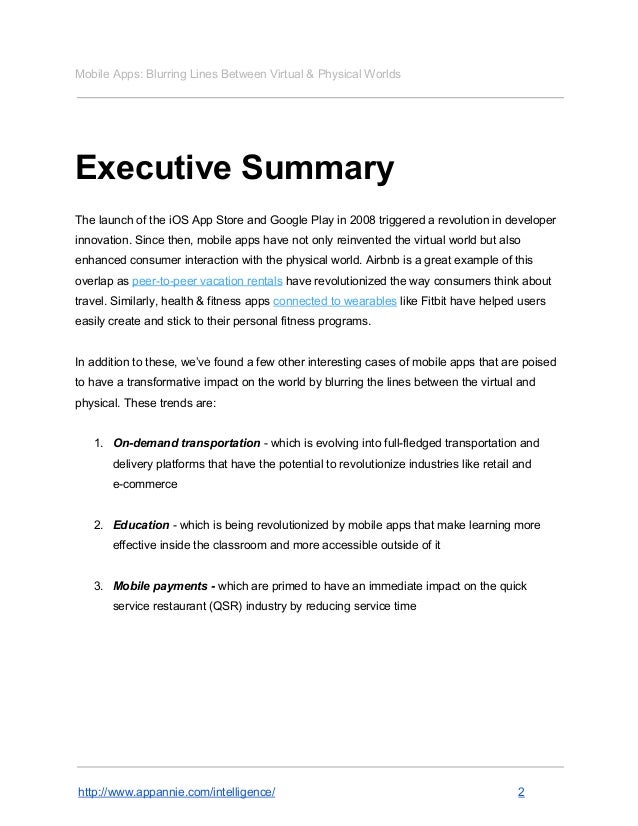 Mobile Apps: Blurring Lines Between Virtual & Physical Worlds

Executive Summary

The launch of the iOS App Store and Google Play in 2008 triggered a revolution in developer innovation. Since then, mobile apps have not only reinvented the virtual world but also enhanced consumer interaction with the physical world. Airbnb is a great example of this overlap as peer-to-peer vacation rentals have revolutionized the way consumers think about travel. Similarly, health & fitness apps connected to wearables like Fitbit have helped users easily create and stick to their personal fitness programs.

In addition to these, we've found a few other interesting cases of mobile apps that are poised to have a transformative impact on the world by blurring the lines between the virtual and physical. These trends are:

1. On-demand transportation - which is evolving into full-fledged transportation and delivery platforms that have the potential to revolutionize industries like retail and e-commerce

2. Education - which is being revolutionized by mobile apps that make learning more effective inside the classroom and more accessible outside of it

3. Mobile payments - which are primed to have an immediate impact on the quick service restaurant (QSR) industry by reducing service time

http://www.appannie.com/intelligence/ 2